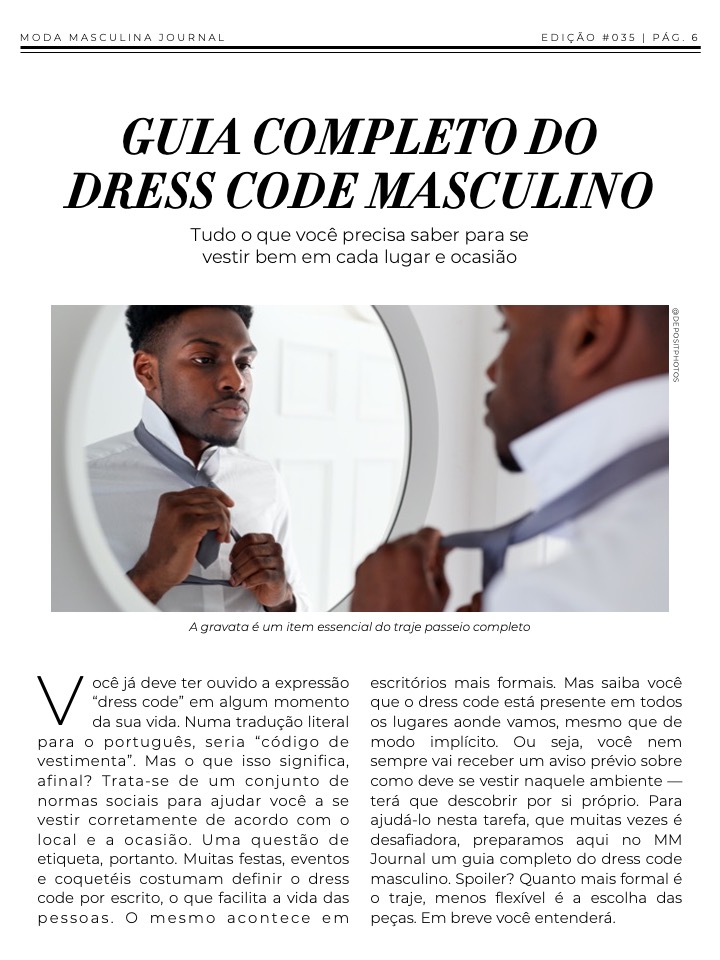 MODA MASCULINA JOURNAL

EDIÇÃO #035 | PÁG. 6

GUIA COMPLETO DO DRESS CODE MASCULINO

Tudo o que você precisa saber para se vestir bem em cada lugar e ocasião

@DEPOSITPHOTOS

A gravata é um item essencial do traje passeio completo

Você já deve ter ouvido a expressão "dress code" em algum momento da sua vida. Numa tradução literal para o português, seria "código de vestimenta". Mas o que isso significa, afinal? Trata-se de um conjunto de normas sociais para ajudar você a se vestir corretamente de acordo com o local e a ocasião. Uma questão de etiqueta, portanto. Muitas festas, eventos e coquetéis costumam definir o dress code por escrito, o que facilita a vida das pessoas. O mesmo acontece em escritórios mais formais. Mas saiba você que o dress code está presente em todos os lugares aonde vamos, mesmo que de modo implícito. Ou seja, você nem sempre vai receber um aviso prévio sobre como deve se vestir naquele ambiente — terá que descobrir por si próprio. Para ajudá-lo nesta tarefa, que muitas vezes é desafiadora, preparamos aqui no MM Journal um guia completo do dress code masculino. Spoiler? Quanto mais formal é o traje, menos flexível é a escolha das peças. Em breve você entenderá.